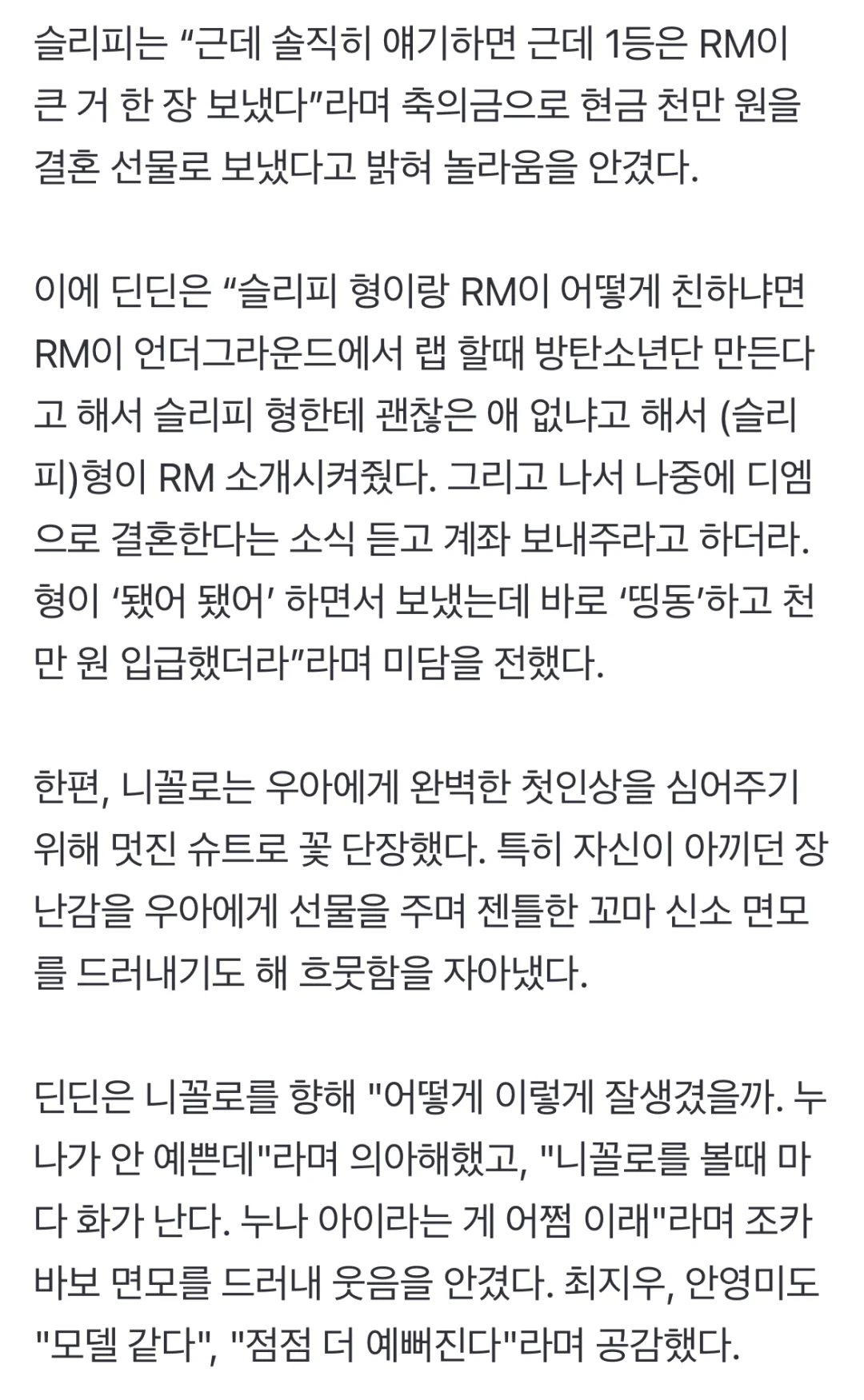 슬리피는 “근데 솔직히 얘기하면 근데 1등은 RM이 큰 거 한 장 보냈다”라며 축의금으로 현금 천만 원을 결혼 선물로 보냈다고 밝혀 놀라움을 안겼다.

이에 딘딘은 “슬리피 형이랑 RM이 어떻게 친하냐면 RM이 언더그라운드에서 랩 할때 방탄소년단 만든다고 해서 슬리피 형한테 괜찮은 애 없냐고 해서 (슬리피)형이 RM 소개시켜줬다. 그리고 나서 나중에 디엠으로 결혼한다는 소식 듣고 계좌 보내주라고 하더라. 형이 ‘됐어 됐어’ 하면서 보냈는데 바로 ‘띵동’하고 천만 원 입급했더라”라며 미담을 전했다.

한편, 니꼴로는 우아에게 완벽한 첫인상을 심어주기 위해 멋진 슈트로 꽃 단장했다. 특히 자신이 아끼던 장난감을 우아에게 선물을 주며 젠틀한 꼬마 신소 면모를 드러내기도 해 흐뭇함을 자아냈다.

딘딘은 니꼴로를 향해 "어떻게 이렇게 잘생겼을까. 누나가 안 예쁜데"라며 의아해했고, "니꼴로를 볼때 마다 화가 난다. 누나 아이라는 게 어쩜 이래"라며 조카 바보 면모를 드러내 웃음을 안겼다. 최지우, 안영미도 "모델 같다", "점점 더 예뻐진다"라며 공감했다.